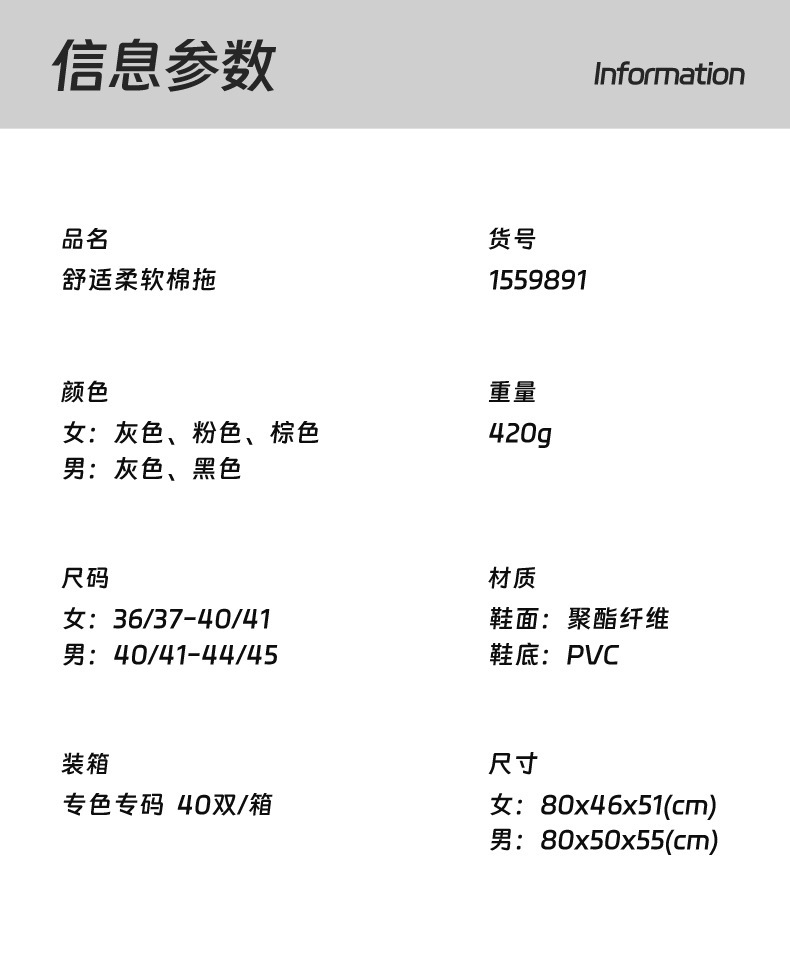 信息参数

Information

品名
舒适柔软棉拖

颜色
女：灰色、粉色、棕色
男：灰色、黑色

尺码
女：36/37-40/41
男：40/41-44/45

装箱
专色专码 40双/箱

货号
1559891

重量
420g

材质
鞋面：聚酯纤维
鞋底：PVC

尺寸
女：80x46x51(cm)
男：80x50x55(cm)